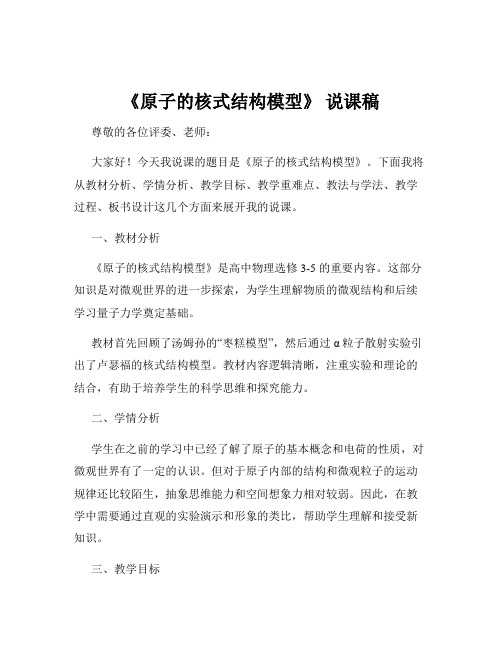 《原子的核式结构模型》 说课稿

尊敬的各位评委、老师：

大家好！今天我说课的题目是《原子的核式结构模型》。下面我将从教材分析、学情分析、教学目标、教学重难点、教法与学法、教学过程、板书设计这几个方面来展开我的说课。

一、教材分析

《原子的核式结构模型》是高中物理选修 3-5 的重要内容。这部分知识是对微观世界的进一步探索，为学生理解物质的微观结构和后续学习量子力学奠定基础。

教材首先回顾了汤姆孙的“枣糕模型”，然后通过 α 粒子散射实验引出了卢瑟福的核式结构模型。教材内容逻辑清晰，注重实验和理论的结合，有助于培养学生的科学思维和探究能力。

二、学情分析

学生在之前的学习中已经了解了原子的基本概念和电荷的性质，对微观世界有了一定的认识。但对于原子内部的结构和微观粒子的运动规律还比较陌生，抽象思维能力和空间想象力相对较弱。因此，在教学中需要通过直观的实验演示和形象的类比，帮助学生理解和接受新知识。

三、教学目标